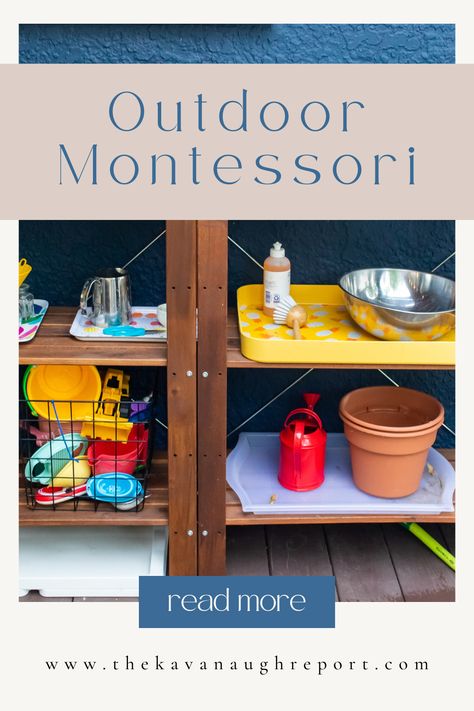 Outdoor Montessori

read more

www.thekavanaughreport.com